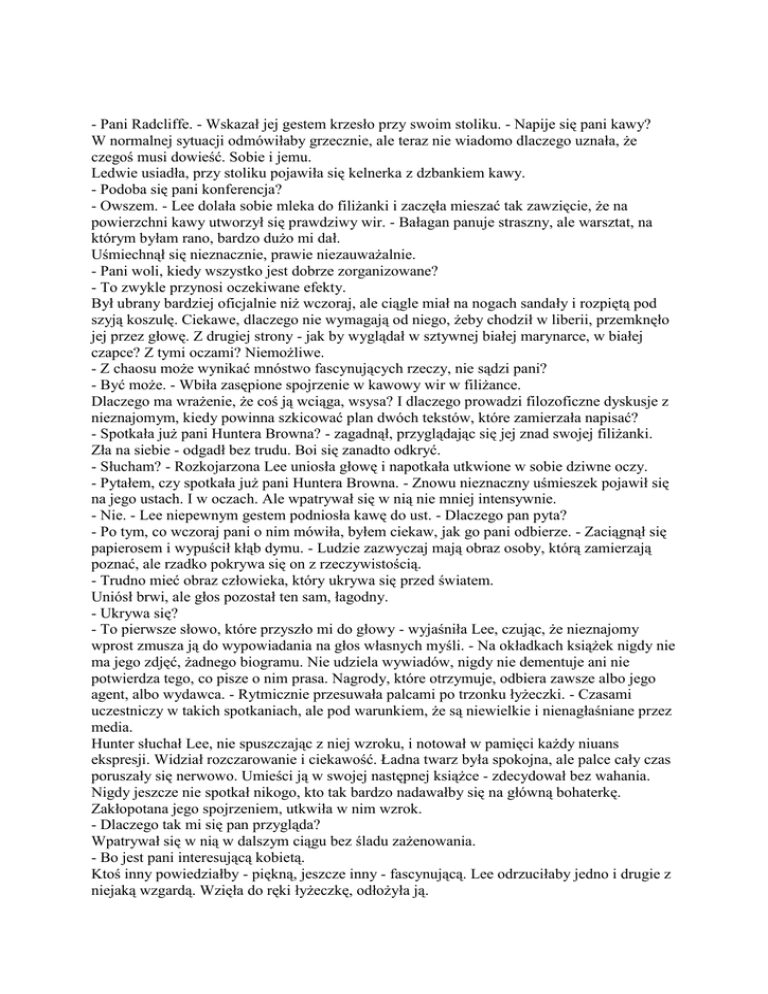 - Pani Radcliffe. - Wskazał jej gestem krzesło przy swoim stoliku. - Napije się pani kawy?
W normalnej sytuacji odmówiłaby grzecznie, ale teraz nie wiadomo dlaczego uznała, że czegoś musi dowieść. Sobie i jemu.
Ledwie usiadła, przy stoliku pojawiła się kelnerka z dzbankiem kawy.
- Podoba się pani konferencja?
- Owszem. - Lee dolała sobie mleka do filiżanki i zaczęła mieszać tak zawzięcie, że na powierzchni kawy utworzył się prawdziwy wir. - Bałagan panuje straszny, ale warsztat, na którym byłam rano, bardzo dużo mi dał.
Uśmiechnął się nieznacznie, prawie niezauważalnie.
- Pani woli, kiedy wszystko jest dobrze zorganizowane?
- To zwykle przynosi oczekiwane efekty.
Był ubrany bardziej oficjalnie niż wczoraj, ale ciągle miał na nogach sandały i rozpiętą pod szyją koszulę. Ciekawe, dlaczego nie wymagają od niego, żeby chodził w liberii, przemknęło jej przez głowę. Z drugiej strony - jak by wyglądał w sztywnej białej marynarce, w białej czapce? Z tymi oczami? Niemożliwe.
- Z chaosu może wynikać mnóstwo fascynujących rzeczy, nie sądzi pani?
- Być może. - Wbiła zasępione spojrzenie w kawowy wir w filiżance.
Dlaczego ma wrażenie, że coś ją wciąga, wsysa? I dlaczego prowadzi filozoficzne dyskusje z nieznajomym, kiedy powinna szkicować plan dwóch tekstów, które zamierzała napisać?
- Spotkała już pani Huntera Browna? - zagadnął, przyglądając się jej znad swojej filiżanki.
Zła na siebie - odgadł bez trudu. Boi się zanadto odkryć.
- Słucham? - Rozkojarzona Lee uniosła głowę i napotkała utkwione w sobie dziwne oczy.
- Pytałem, czy spotkała już pani Huntera Browna. - Znowu nieznaczny uśmieszek pojawił się na jego ustach. I w oczach. Ale wpatrywał się w nią nie mniej intensywnie.
- Nie. - Lee niepewnym gestem podniosła kawę do ust. - Dlaczego pan pyta?
- Po tym, co wczoraj pani o nim mówiła, byłem ciekaw, jak go pani odbierze. - Zaciągnął się papierosem i wypuścił kłąb dymu. - Ludzie zazwyczaj mają obraz osoby, którą zamierzają poznać, ale rzadko pokrywa się on z rzeczywistością.
- Trudno mieć obraz człowieka, który ukrywa się przed światem.
Uniósł brwi, ale głos pozostał ten sam, łagodny.
- Ukrywa się?
- To pierwsze słowo, które przyszło mi do głowy - wyjaśniła Lee, czując, że nieznajomy wprost zmusza ją do wypowiadania na głos własnych myśli. - Na okładkach książek nigdy nie ma jego zdjęć, żadnego biogramu. Nie udziela wywiadów, nigdy nie dementuje ani nie potwierdza tego, co pisze o nim prasa. Nagrody, które otrzymuje, odbiera zawsze albo jego agent, albo wydawca. - Rytmicznie przesuwała palcami po trzonku łyżeczki. - Czasami uczestniczy w takich spotkaniach, ale pod warunkiem, że są niewielkie i nienagłaśniane przez media.
Hunter słuchał Lee, nie spuszczając z niej wzroku, i notował w pamięci każdy niuans ekspresji. Widział rozczarowanie i ciekawość. Ładna twarz była spokojna, ale palce cały czas poruszały się nerwowo. Umieści ją w swojej następnej książce - zdecydował bez wahania. Nigdy jeszcze nie spotkał nikogo, kto tak bardzo nadawałby się na główną bohaterkę.
Zakłopotana jego spojrzeniem, utkwiła w nim wzrok.
- Dlaczego tak mi się pan przygląda?
Wpatrywał się w nią w dalszym ciągu bez śladu zażenowania.
- Bo jest pani interesującą kobietą.
Ktoś inny powiedziałby - piękną, jeszcze inny - fascynującą. Lee odrzuciłaby jedno i drugie z niejaką wzgardą. Wzięła do ręki łyżeczkę, odłożyła ją.